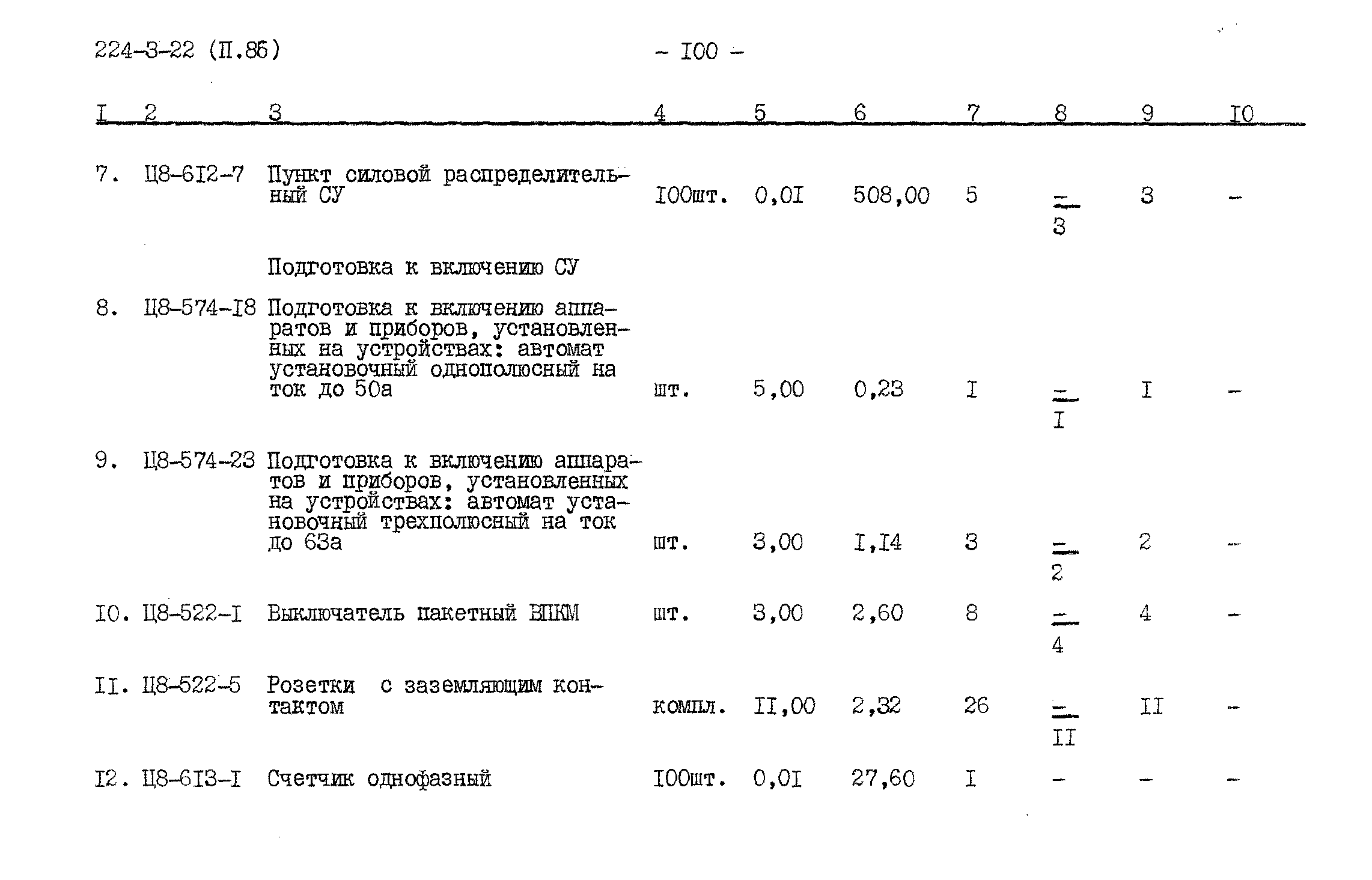 224-3-22 (П.86)

- I00 -

| I | 2 | 3 | 4 | 5 | 6 | 7 | 8 | 9 | I0 |
|---|---|---|---|---|---|---|---|---|---|
| 7. | Ц8-6I2-7 | Пункт силовой распределительный СУ | I00шт. | 0,0I | 508,00 | 5 | $\frac{-}{3}$ | 3 | - |
| | | Подготовка к включению СУ | | | | | | | |
| 8. | Ц8-574-I8 | Подготовка к включению аппаратов и приборов, установленных на устройствах: автомат установочный однополюсный на ток до 50а | шт. | 5,00 | 0,23 | I | $\frac{-}{I}$ | I | - |
| 9. | Ц8-574-23 | Подготовка к включению аппаратов и приборов, установленных на устройствах: автомат установочный трехполюсный на ток до 63а | шт. | 3,00 | I,I4 | 3 | $\frac{-}{2}$ | 2 | - |
| I0. | Ц8-522-I | Выключатель пакетный ВПКМ | шт. | 3,00 | 2,60 | 8 | $\frac{-}{4}$ | 4 | - |
| II. | Ц8-522-5 | Розетки с заземляющим контактом | компл. | II,00 | 2,32 | 26 | $\frac{-}{II}$ | II | - |
| I2. | Ц8-6I3-I | Счетчик однофазный | I00шт. | 0,0I | 27,60 | I | - | - | - |